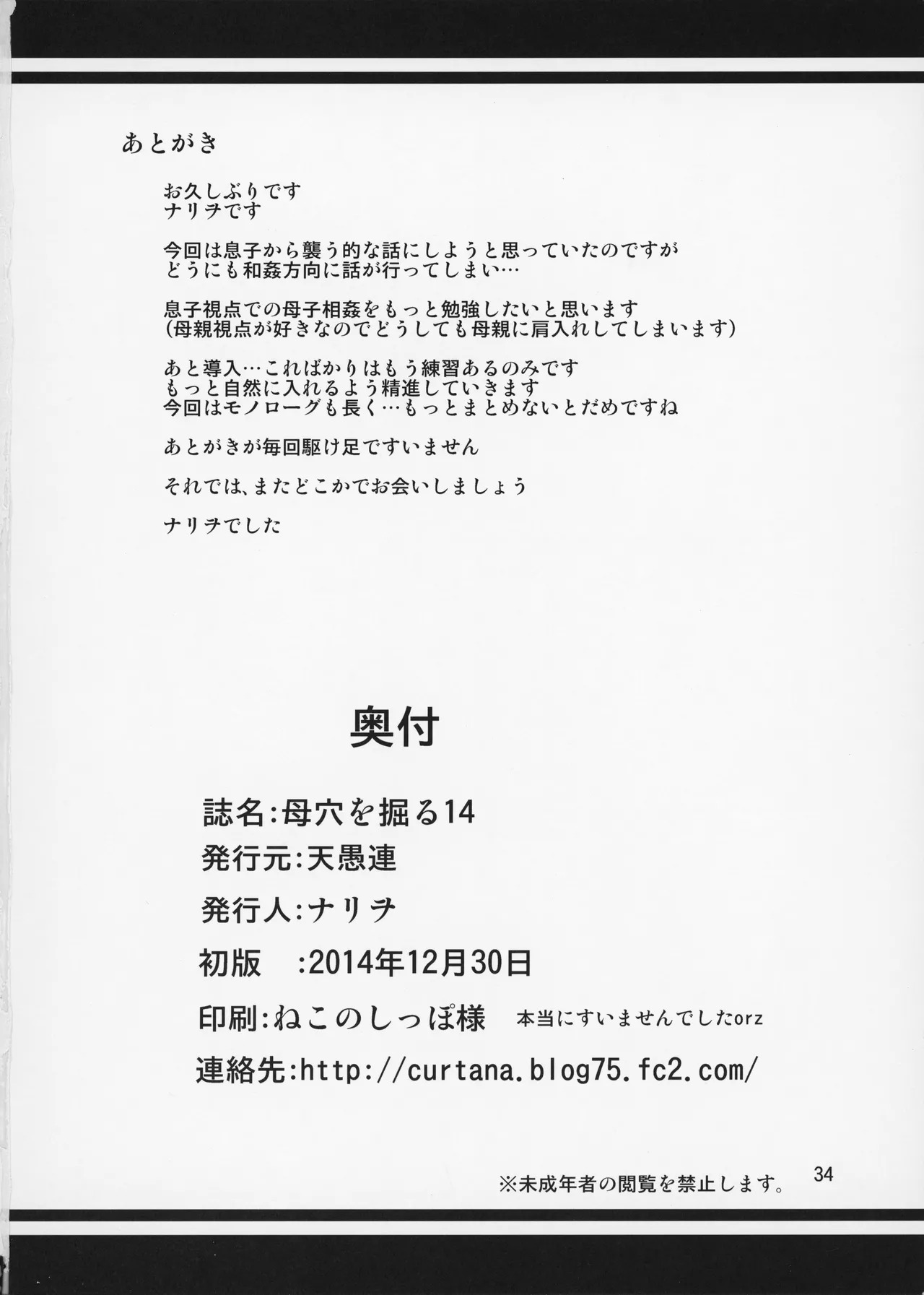 あとがき

お久しぶりです
ナリヲです

今回は息子から襲う的な話にしようと思っていたのですが
どうにも和姦方向に話が行ってしまい…

息子視点での母子相姦をもっと勉強したいと思います
(母親視点が好きなのでどうしても母親に肩入れしてしまいます)

あと導入…こればかりはもう練習あるのみです
もっと自然に入れるよう精進していきます
今回はモノローグも長く…もっとまとめないとだめですね

あとがきが毎回駆け足ですいません

それでは、またどこかでお会いしましょう

ナリヲでした

奥付

誌名:母穴を掘る14
発行元:天愚連
発行人:ナリヲ
初版 :2014年12月30日
印刷:ねこのしっぽ様 本当にすいませんでしたorz
連絡先:http://curtana.blog75.fc2.com/

※未成年者の閲覧を禁止します。

34